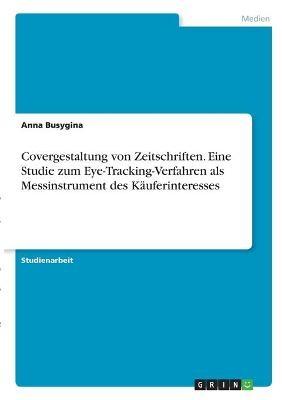 Medien

Anna Busygina

Covergestaltung von Zeitschriften. Eine Studie zum Eye-Tracking-Verfahren als Messinstrument des Käuferinteresses

Studienarbeit

GRIN